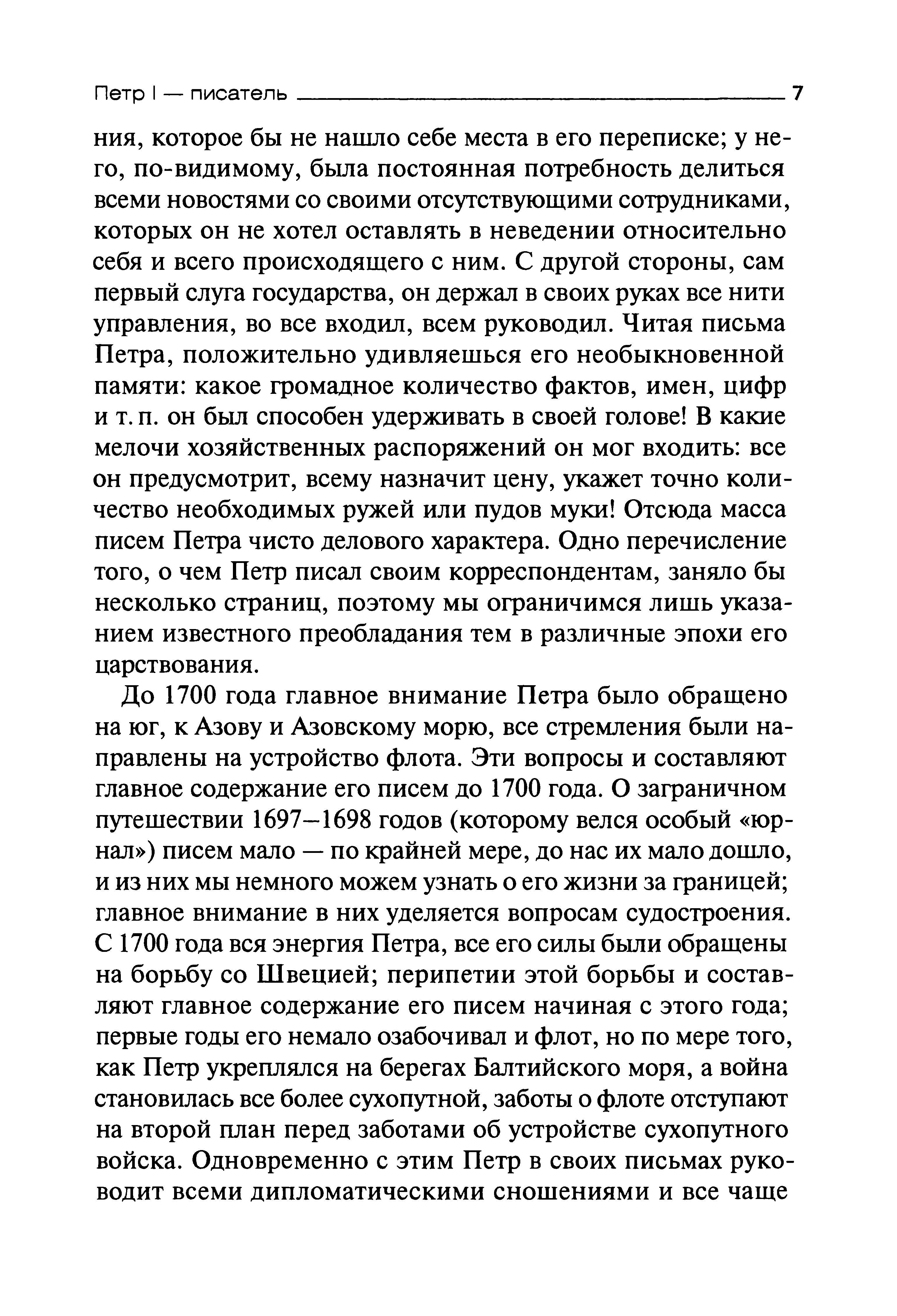 Петр I — писатель 7

ния, которое бы не нашло себе места в его переписке; у него, по-видимому, была постоянная потребность делиться всеми новостями со своими отсутствующими сотрудниками, которых он не хотел оставлять в неведении относительно себя и всего происходящего с ним. С другой стороны, сам первый слуга государства, он держал в своих руках все нити управления, во все входил, всем руководил. Читая письма Петра, положительно удивляешься его необыкновенной памяти: какое громадное количество фактов, имен, цифр и т. п. он был способен удерживать в своей голове! В какие мелочи хозяйственных распоряжений он мог входить: все он предусмотрит, всему назначит цену, укажет точно количество необходимых ружей или пудов муки! Отсюда масса писем Петра чисто делового характера. Одно перечисление того, о чем Петр писал своим корреспондентам, заняло бы несколько страниц, поэтому мы ограничимся лишь указанием известного преобладания тем в различные эпохи его царствования.

До 1700 года главное внимание Петра было обращено на юг, к Азову и Азовскому морю, все стремления были направлены на устройство флота. Эти вопросы и составляют главное содержание его писем до 1700 года. О заграничном путешествии 1697–1698 годов (которому велся особый «юрнал») писем мало — по крайней мере, до нас их мало дошло, и из них мы немного можем узнать о его жизни за границей; главное внимание в них уделяется вопросам судостроения. С 1700 года вся энергия Петра, все его силы были обращены на борьбу со Швецией; перипетии этой борьбы и составляют главное содержание его писем начиная с этого года; первые годы его немало озабочивал и флот, но по мере того, как Петр укреплялся на берегах Балтийского моря, а война становилась все более сухопутной, заботы о флоте отступают на второй план перед заботами об устройстве сухопутного войска. Одновременно с этим Петр в своих письмах руководит всеми дипломатическими сношениями и все чаще